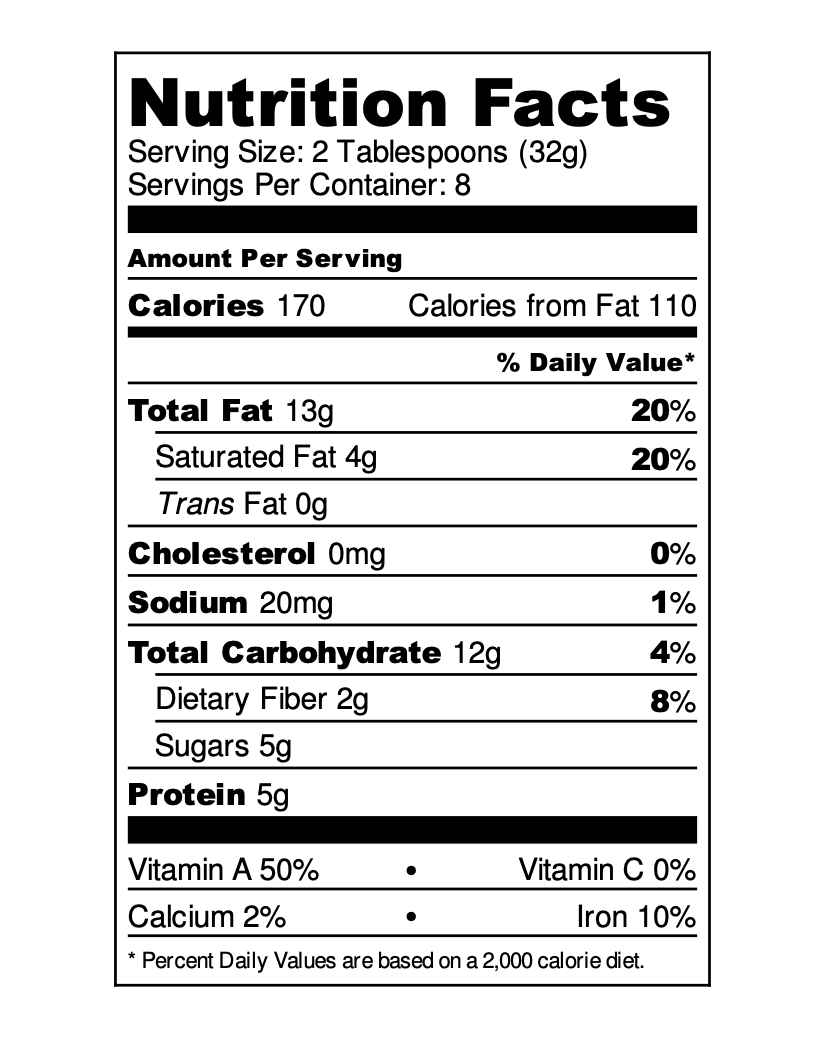 Nutrition Facts
Serving Size: 2 Tablespoons (32g)
Servings Per Container: 8

Amount Per Serving

Calories 170 Calories from Fat 110

% Daily Value*

Total Fat 13g 20%

Saturated Fat 4g 20%

Trans Fat 0g

Cholesterol 0mg 0%

Sodium 20mg 1%

Total Carbohydrate 12g 4%

Dietary Fiber 2g 8%

Sugars 5g

Protein 5g

Vitamin A 50% • Vitamin C 0%

Calcium 2% • Iron 10%

* Percent Daily Values are based on a 2,000 calorie diet.